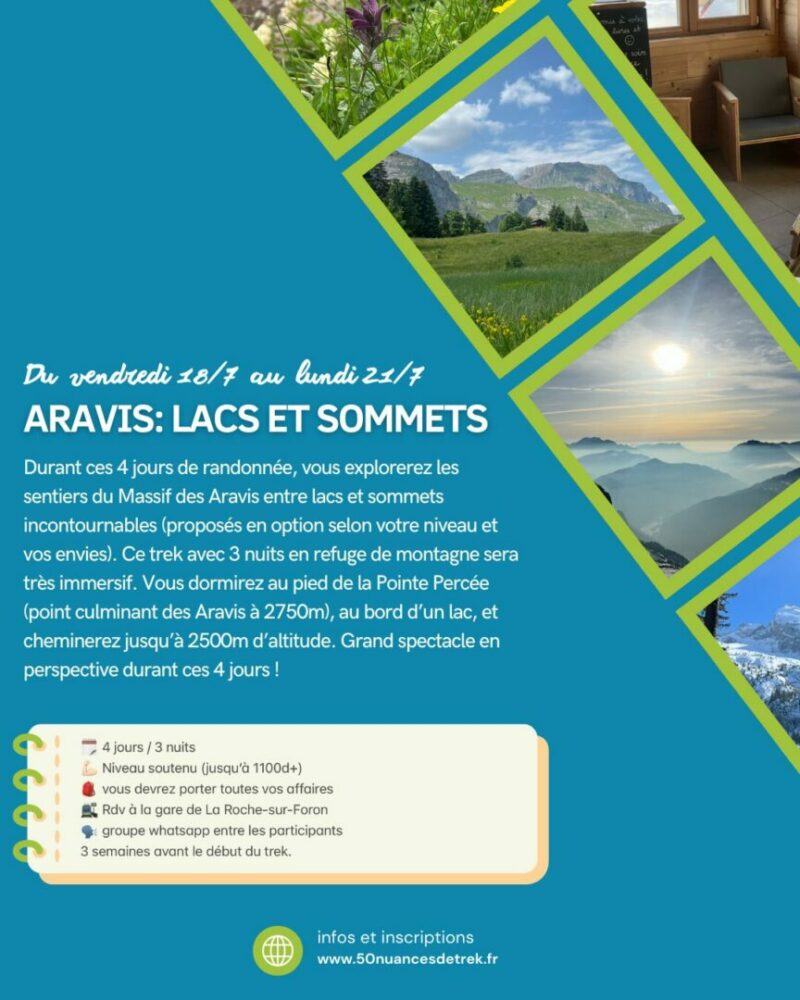 Du vendredi 18/7 au lundi 21/7

ARAVIS: LACS ET SOMMETS

Durant ces 4 jours de randonnée, vous explorerez les sentiers du Massif des Aravis entre lacs et sommets incontournables (proposés en option selon votre niveau et vos envies). Ce trek avec 3 nuits en refuge de montagne sera très immersif. Vous dormirez au pied de la Pointe Percée (point culminant des Aravis à 2750m), au bord d'un lac, et cheminerez jusqu'à 2500m d'altitude. Grand spectacle en perspective durant ces 4 jours !

4 jours / 3 nuits
Niveau soutenu (jusqu'à 1100d+)
vous devrez porter toutes vos affaires
Rdv à la gare de La Roche-sur-Foron
groupe whatsapp entre les participants 3 semaines avant le début du trek.

infos et inscriptions
www.50nuancesdetrek.fr